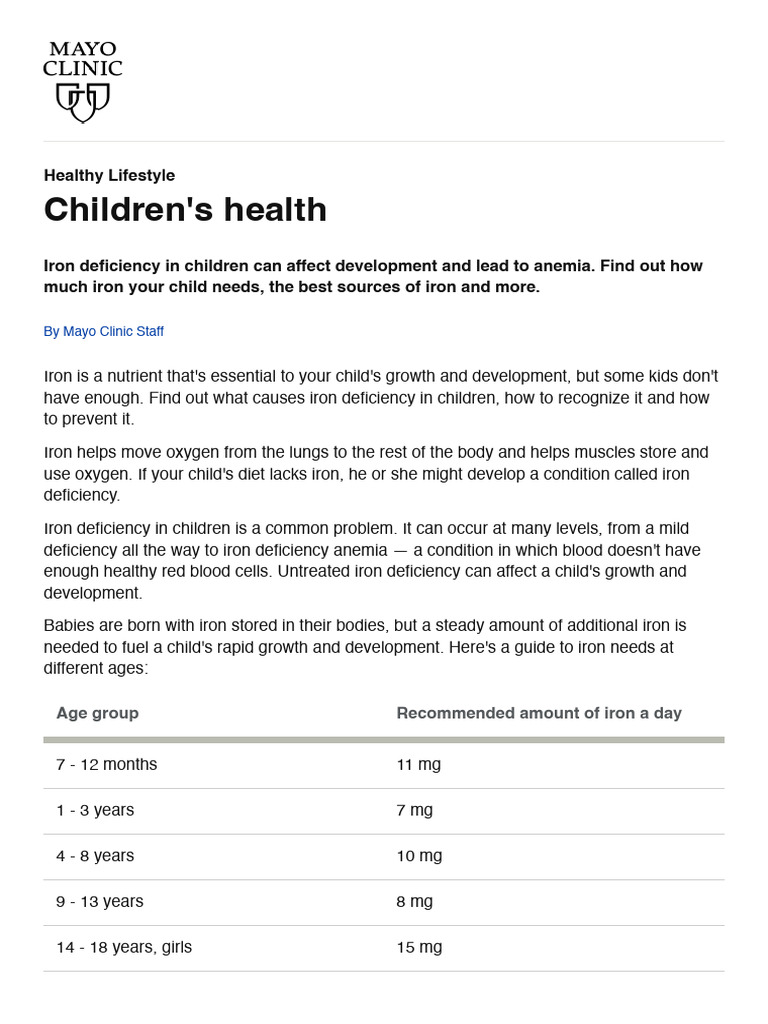 MAYO
CLINIC

Healthy Lifestyle

Children's health

Iron deficiency in children can affect development and lead to anemia. Find out how much iron your child needs, the best sources of iron and more.

By Mayo Clinic Staff

Iron is a nutrient that's essential to your child's growth and development, but some kids don't have enough. Find out what causes iron deficiency in children, how to recognize it and how to prevent it.

Iron helps move oxygen from the lungs to the rest of the body and helps muscles store and use oxygen. If your child's diet lacks iron, he or she might develop a condition called iron deficiency.

Iron deficiency in children is a common problem. It can occur at many levels, from a mild deficiency all the way to iron deficiency anemia — a condition in which blood doesn't have enough healthy red blood cells. Untreated iron deficiency can affect a child's growth and development.

Babies are born with iron stored in their bodies, but a steady amount of additional iron is needed to fuel a child's rapid growth and development. Here's a guide to iron needs at different ages:

| Age group | Recommended amount of iron a day |
|---|---|
| 7 - 12 months | 11 mg |
| 1 - 3 years | 7 mg |
| 4 - 8 years | 10 mg |
| 9 - 13 years | 8 mg |
| 14 - 18 years, girls | 15 mg |